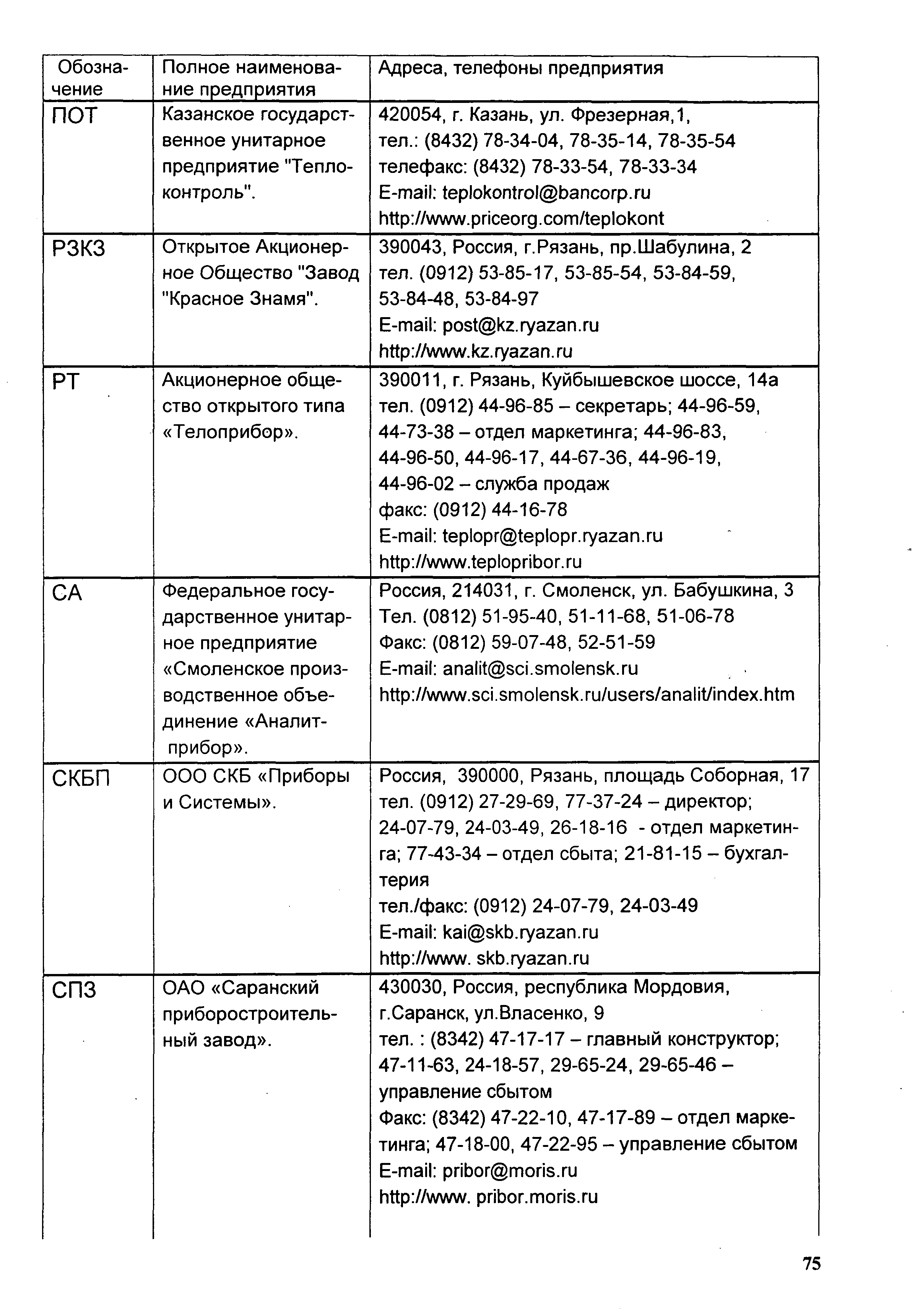 | Обозначение | Полное наименование предприятия | Адреса, телефоны предприятия |
|---|---|---|
| ПОТ | Казанское государственное унитарное предприятие "Теплоконтроль". | 420054, г. Казань, ул. Фрезерная,1, тел.: (8432) 78-34-04, 78-35-14, 78-35-54 телефакс: (8432) 78-33-54, 78-33-34 E-mail: teplokontrol@bancorp.ru http://www.priceorg.com/teplokont |
| РЗКЗ | Открытое Акционерное Общество "Завод "Красное Знамя". | 390043, Россия, г.Рязань, пр.Шабулина, 2 тел. (0912) 53-85-17, 53-85-54, 53-84-59, 53-84-48, 53-84-97 E-mail: post@kz.ryazan.ru http://www.kz.ryazan.ru |
| РТ | Акционерное общество открытого типа «Телоприбор». | 390011, г. Рязань, Куйбышевское шоссе, 14а тел. (0912) 44-96-85 – секретарь; 44-96-59, 44-73-38 – отдел маркетинга; 44-96-83, 44-96-50, 44-96-17, 44-67-36, 44-96-19, 44-96-02 – служба продаж факс: (0912) 44-16-78 E-mail: teplopr@teplopr.ryazan.ru http://www.teplopribor.ru |
| СА | Федеральное государственное унитарное предприятие «Смоленское производственное объединение «Аналитприбор». | Россия, 214031, г. Смоленск, ул. Бабушкина, 3 Тел. (0812) 51-95-40, 51-11-68, 51-06-78 Факс: (0812) 59-07-48, 52-51-59 E-mail: analit@sci.smolensk.ru http://www.sci.smolensk.ru/users/analit/index.htm |
| СКБП | ООО СКБ «Приборы и Системы». | Россия, 390000, Рязань, площадь Соборная, 17 тел. (0912) 27-29-69, 77-37-24 – директор; 24-07-79, 24-03-49, 26-18-16 - отдел маркетинга; 77-43-34 – отдел сбыта; 21-81-15 – бухгалтерия тел./факс: (0912) 24-07-79, 24-03-49 E-mail: kai@skb.ryazan.ru http://www. skb.ryazan.ru |
| СПЗ | ОАО «Саранский приборостроительный завод». | 430030, Россия, республика Мордовия, г.Саранск, ул.Власенко, 9 тел. : (8342) 47-17-17 – главный конструктор; 47-11-63, 24-18-57, 29-65-24, 29-65-46 – управление сбытом Факс: (8342) 47-22-10, 47-17-89 – отдел маркетинга; 47-18-00, 47-22-95 – управление сбытом E-mail: pribor@moris.ru http://www. pribor.moris.ru |

75